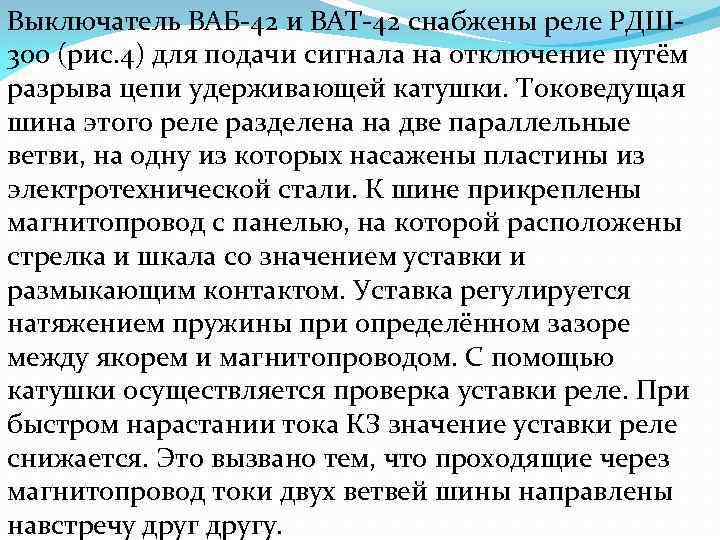 Выключатель ВАБ-42 и ВАТ-42 снабжены реле РДШ-300 (рис.4) для подачи сигнала на отключение путём разрыва цепи удерживающей катушки. Токоведущая шина этого реле разделена на две параллельные ветви, на одну из которых насажены пластины из электротехнической стали. К шине прикреплены магнитопровод с панелью, на которой расположены стрелка и шкала со значением уставки и размыкающим контактом. Уставка регулируется натяжением пружины при определённом зазоре между якорем и магнитопроводом. С помощью катушки осуществляется проверка уставки реле. При быстром нарастании тока КЗ значение уставки реле снижается. Это вызвано тем, что проходящие через магнитопровод токи двух ветвей шины направлены навстречу друг другу.